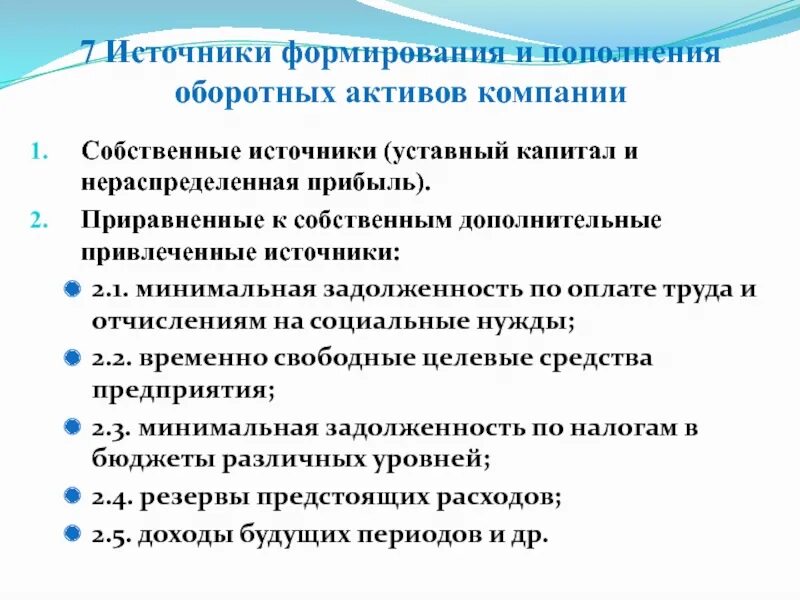 7 Источники формирования и пополнения оборотных активов компании

1. Собственные источники (уставный капитал и нераспределенная прибыль).
2. Приравненные к собственным дополнительные привлеченные источники:

2.1. минимальная задолженность по оплате труда и отчислениям на социальные нужды;
2.2. временно свободные целевые средства предприятия;
2.3. минимальная задолженность по налогам в бюджеты различных уровней;
2.4. резервы предстоящих расходов;
2.5. доходы будущих периодов и др.